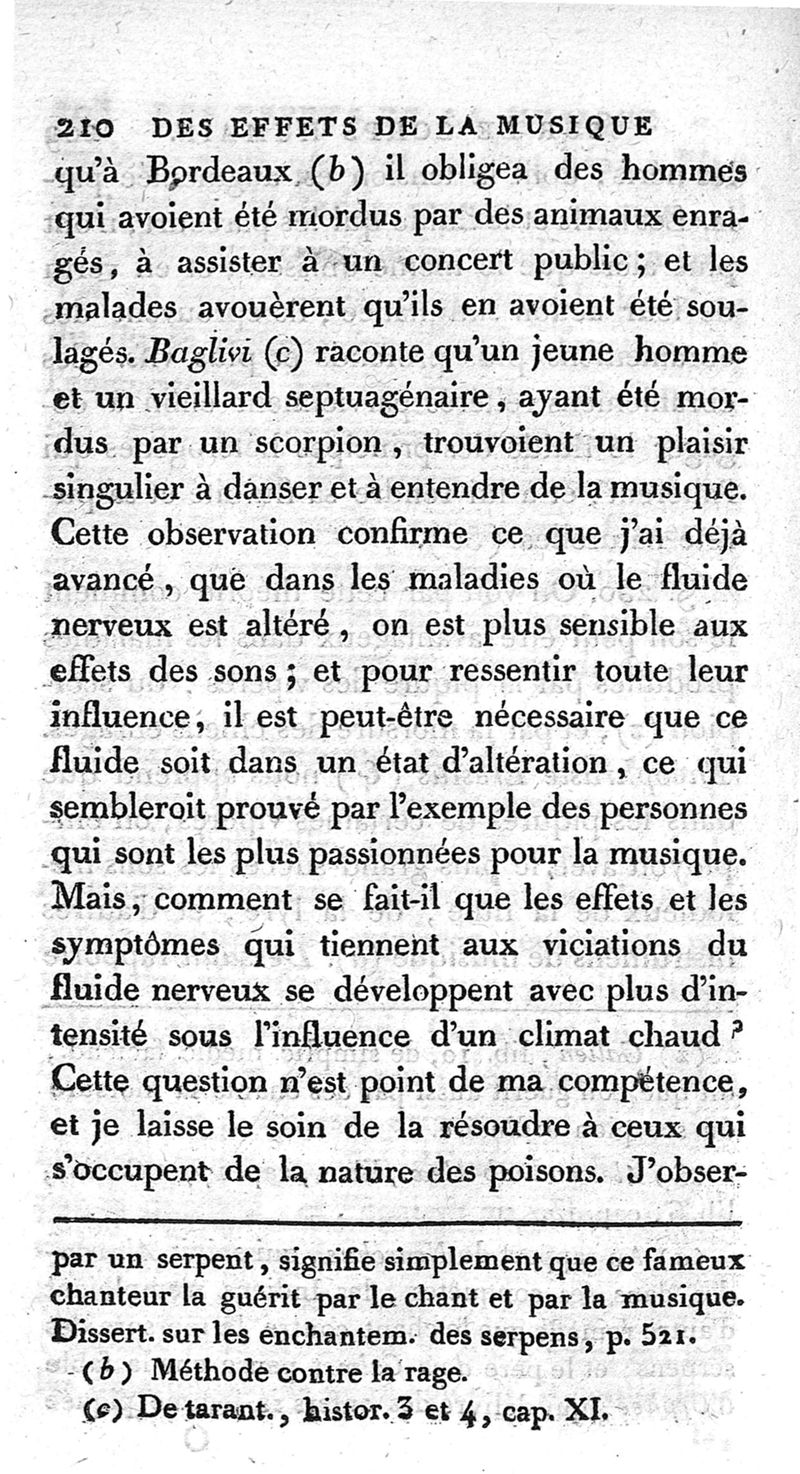 210 DES EFFETS DE LA MUSIQUE

qu'à Bordeaux (b) il obligea des hommes qui avoient été mordus par des animaux enragés, à assister à un concert public; et les malades avouèrent qu'ils en avoient été soulagés. Baglivi (c) raconte qu'un jeune homme et un vieillard septuagénaire, ayant été mordus par un scorpion, trouvoient un plaisir singulier à danser et à entendre de la musique. Cette observation confirme ce que j'ai déjà avancé, que dans les maladies où le fluide nerveux est altéré, on est plus sensible aux effets des sons; et pour ressentir toute leur influence, il est peut-être nécessaire que ce fluide soit dans un état d'altération, ce qui sembleroit prouvé par l'exemple des personnes qui sont les plus passionnées pour la musique. Mais, comment se fait-il que les effets et les symptômes qui tiennent aux viciations du fluide nerveux se développent avec plus d'intensité sous l'influence d'un climat chaud? Cette question n'est point de ma compétence, et je laisse le soin de la résoudre à ceux qui s'occupent de la nature des poisons. J'obser-

par un serpent, signifie simplement que ce fameux chanteur la guérit par le chant et par la musique. Dissert. sur les enchantem. des serpens, p. 521.

(b) Méthode contre la rage.

(c) De tarant., histor. 3 et 4, cap. XI.